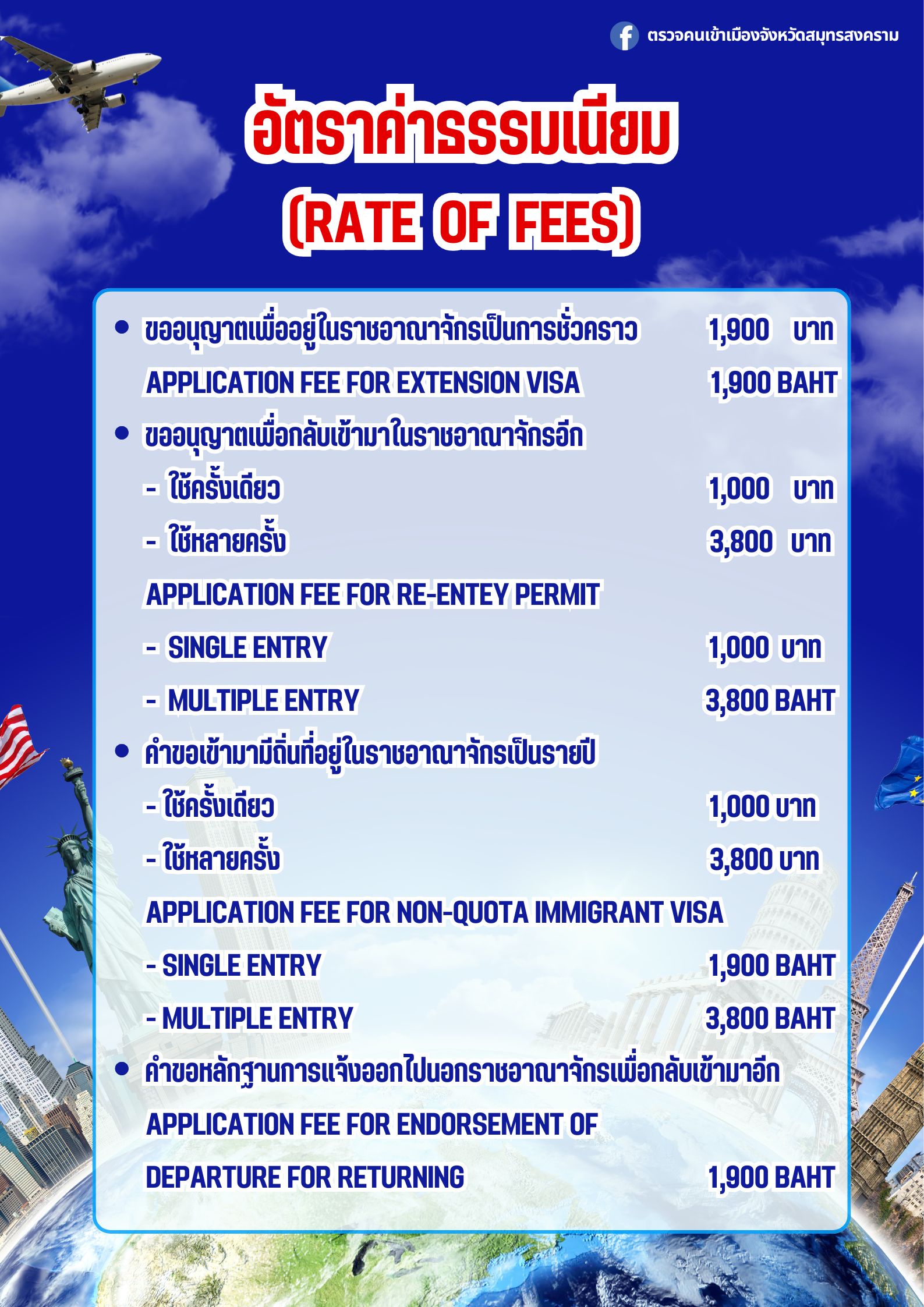 ตรวจคนเข้าเมืองจังหวัดสมุทรสงคราม

อัตราค่าธรรมเนียม
(RATE OF FEES)

• ขออนุญาตเพื่ออยู่ในราชอาณาจักรเป็นการชั่วคราว 1,900 บาท
APPLICATION FEE FOR EXTENSION VISA 1,900 BAHT

• ขออนุญาตเพื่อกลับเข้ามาในราชอาณาจักรอีก
- ใช้ครั้งเดียว 1,000 บาท
- ใช้หลายครั้ง 3,800 บาท
APPLICATION FEE FOR RE-ENTEY PERMIT
- SINGLE ENTRY 1,000 บาท
- MULTIPLE ENTRY 3,800 BAHT

• คำขอเข้ามามีถิ่นที่อยู่ในราชอาณาจักรเป็นรายปี
- ใช้ครั้งเดียว 1,000 บาท
- ใช้หลายครั้ง 3,800 บาท
APPLICATION FEE FOR NON-QUOTA IMMIGRANT VISA
- SINGLE ENTRY 1,900 BAHT
- MULTIPLE ENTRY 3,800 BAHT

• คำขอหลักฐานการแจ้งออกไปนอกราชอาณาจักรเพื่อกลับเข้ามาอีก
APPLICATION FEE FOR ENDORSEMENT OF
DEPARTURE FOR RETURNING 1,900 BAHT